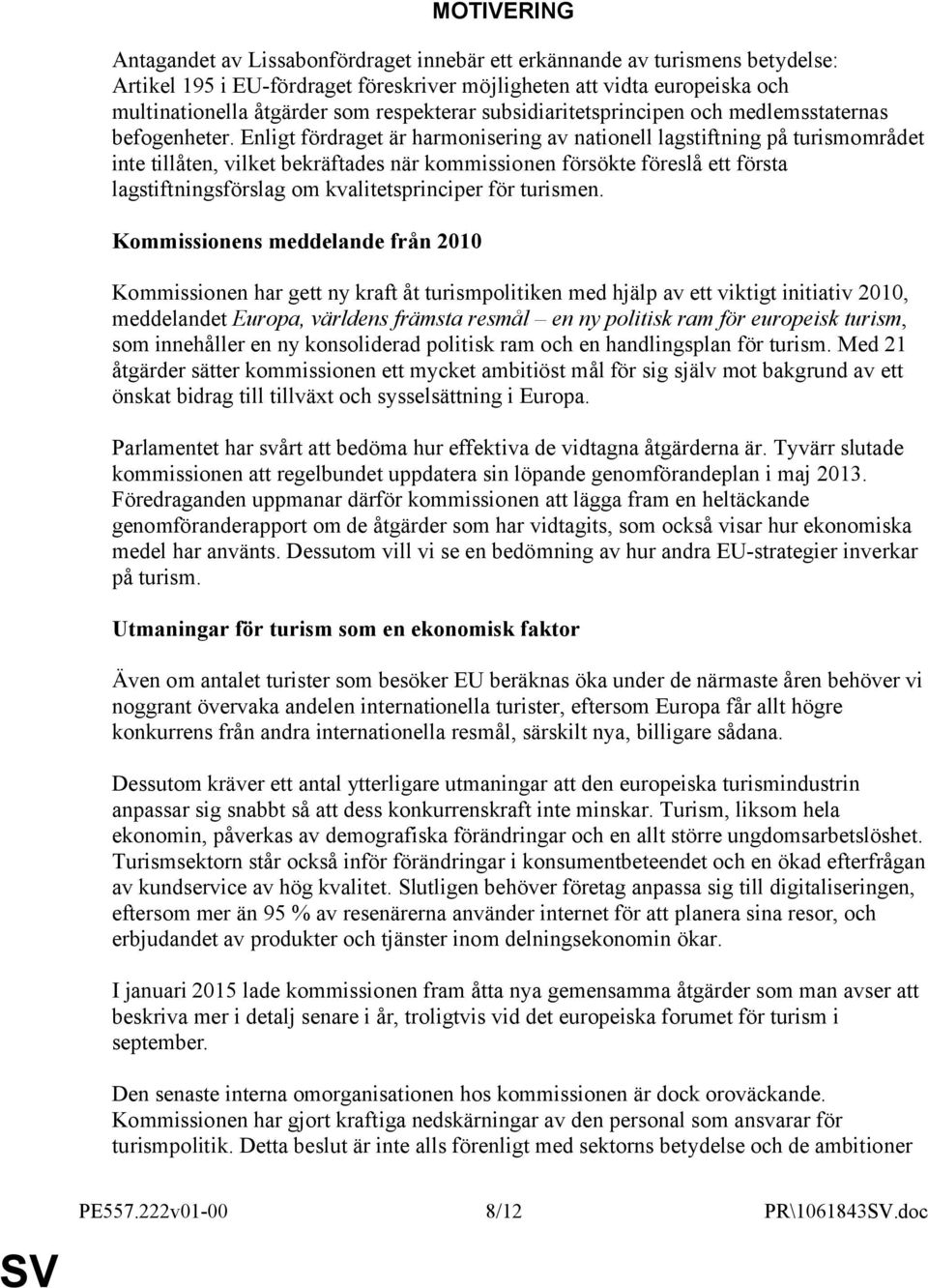 MOTIVERING

Antagandet av Lissabonfördraget innebär ett erkännande av turismens betydelse: Artikel 195 i EU-fördraget föreskriver möjligheten att vidta europeiska och multinationella åtgärder som respekterar subsidiaritetsprincipen och medlemsstaternas befogenheter. Enligt fördraget är harmonisering av nationell lagstiftning på turismområdet inte tillåten, vilket bekräftades när kommissionen försökte föreslå ett första lagstiftningsförslag om kvalitetsprinciper för turismen.

Kommissionens meddelande från 2010

Kommissionen har gett ny kraft åt turismpolitiken med hjälp av ett viktigt initiativ 2010, meddelandet Europa, världens främsta resmål – en ny politisk ram för europeisk turism, som innehåller en ny konsoliderad politisk ram och en handlingsplan för turism. Med 21 åtgärder sätter kommissionen ett mycket ambitiöst mål för sig själv mot bakgrund av ett önskat bidrag till tillväxt och sysselsättning i Europa.

Parlamentet har svårt att bedöma hur effektiva de vidtagna åtgärderna är. Tyvärr slutade kommissionen att regelbundet uppdatera sin löpande genomförandeplan i maj 2013. Föredraganden uppmanar därför kommissionen att lägga fram en heltäckande genomföranderapport om de åtgärder som har vidtagits, som också visar hur ekonomiska medel har använts. Dessutom vill vi se en bedömning av hur andra EU-strategier inverkar på turism.

Utmaningar för turism som en ekonomisk faktor

Även om antalet turister som besöker EU beräknas öka under de närmaste åren behöver vi noggrant övervaka andelen internationella turister, eftersom Europa får allt högre konkurrens från andra internationella resmål, särskilt nya, billigare sådana.

Dessutom kräver ett antal ytterligare utmaningar att den europeiska turismindustrin anpassar sig snabbt så att dess konkurrenskraft inte minskar. Turism, liksom hela ekonomin, påverkas av demografiska förändringar och en allt större ungdomsarbetslöshet. Turismsektorn står också inför förändringar i konsumentbeteendet och en ökad efterfrågan av kundservice av hög kvalitet. Slutligen behöver företag anpassa sig till digitaliseringen, eftersom mer än 95 % av resenärerna använder internet för att planera sina resor, och erbjudandet av produkter och tjänster inom delningsekonomin ökar.

I januari 2015 lade kommissionen fram åtta nya gemensamma åtgärder som man avser att beskriva mer i detalj senare i år, troligtvis vid det europeiska forumet för turism i september.

Den senaste interna omorganisationen hos kommissionen är dock oroväckande. Kommissionen har gjort kraftiga nedskärningar av den personal som ansvarar för turismpolitik. Detta beslut är inte alls förenligt med sektorns betydelse och de ambitioner

PE557.222v01-00 8/12 PR\1061843SV.doc

SV